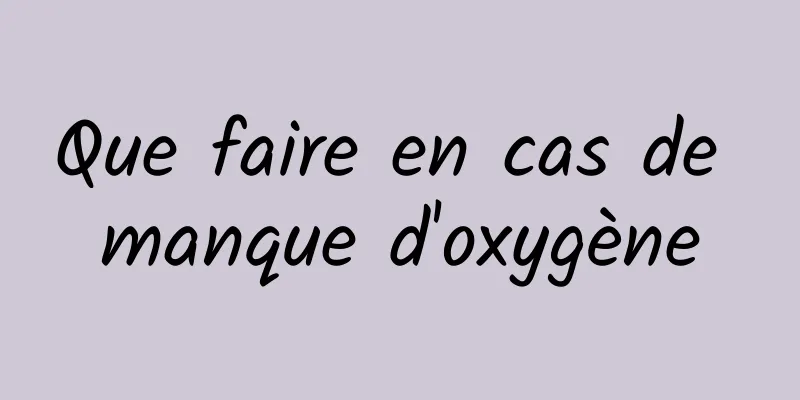 Que faire en cas de manque d'oxygène